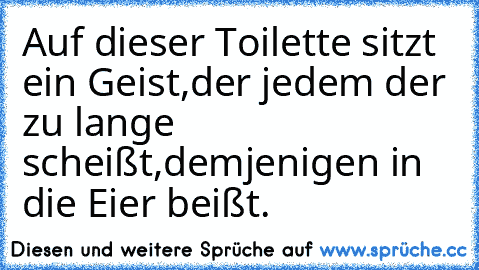 Auf dieser Toilette sitzt ein Geist,der jedem der zu lange scheißt,demjenigen in die Eier beißt.

Diesen und weitere Sprüche auf www.sprüche.cc